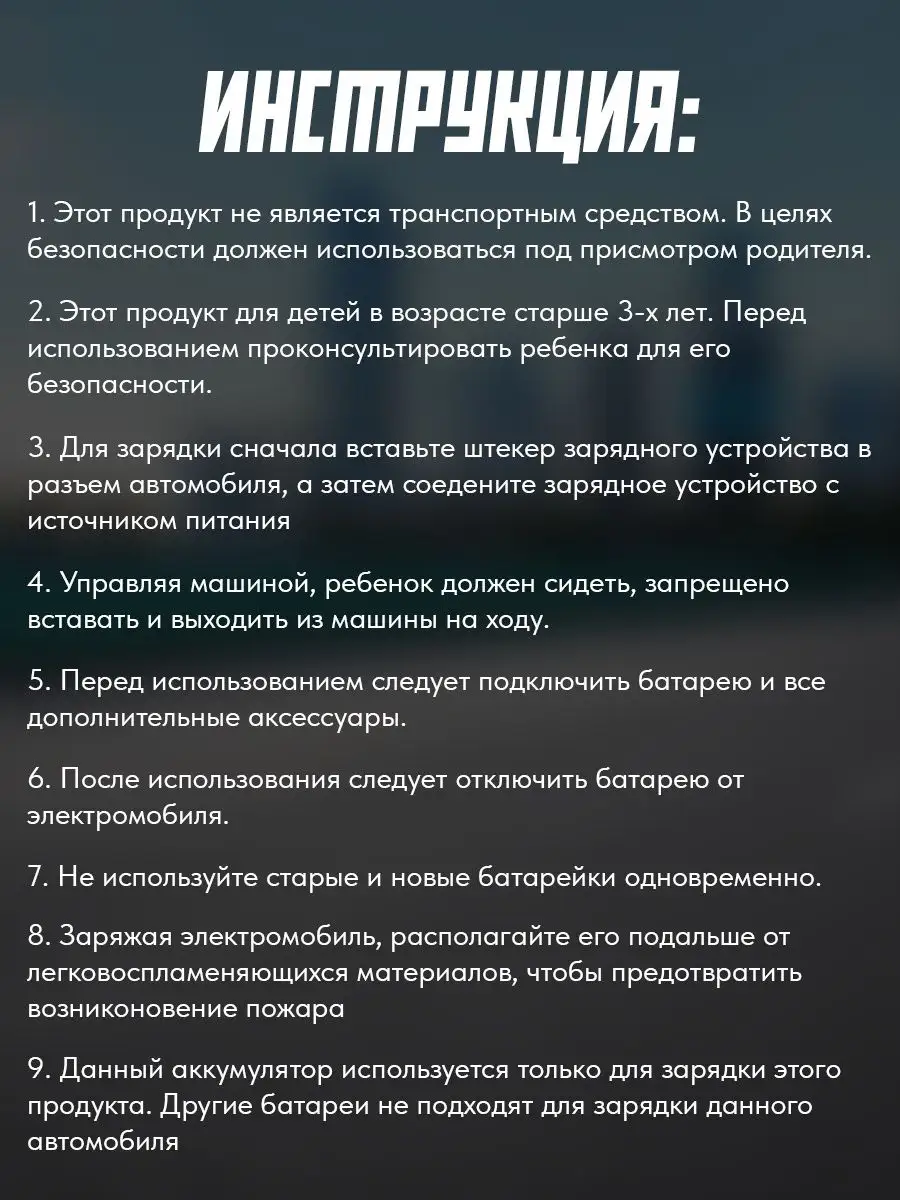 ИНСТРУКЦИЯ:

1. Этот продукт не является транспортным средством. В целях безопасности должен использоваться под присмотром родителя.

2. Этот продукт для детей в возрасте старше 3-х лет. Перед использованием проконсультировать ребенка для его безопасности.

3. Для зарядки сначала вставьте штекер зарядного устройства в разъем автомобиля, а затем соедените зарядное устройство с источником питания

4. Управляя машиной, ребенок должен сидеть, запрещено вставать и выходить из машины на ходу.

5. Перед использованием следует подключить батарею и все дополнительные аксессуары.

6. После использования следует отключить батарею от электромобиля.

7. Не используйте старые и новые батарейки одновременно.

8. Заряжая электромобиль, располагайте его подальше от легковоспламеняющихся материалов, чтобы предотвратить возниконовение пожара

9. Данный аккумулятор используется только для зарядки этого продукта. Другие батареи не подходят для зарядки данного автомобиля